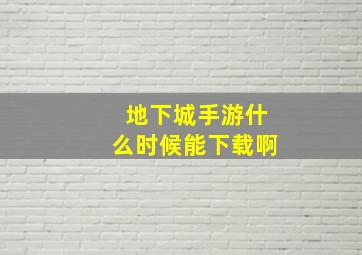 地下城手游什么时候能下载啊